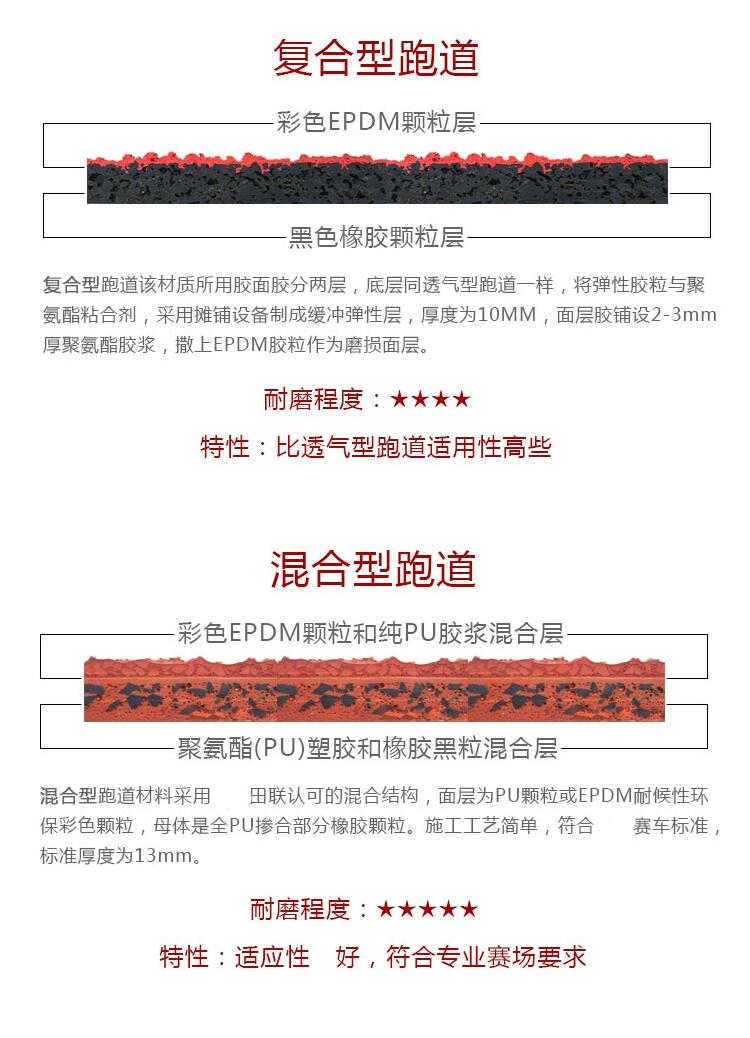 复合型跑道

彩色EPDM颗粒层

黑色橡胶颗粒层

复合型跑道该材质所用胶面胶分两层，底层同透气型跑道一样，将弹性胶粒与聚氨酯粘合剂，采用摊铺设备制成缓冲弹性层，厚度为10MM，面层胶铺设2-3mm厚聚氨酯胶浆，撒上EPDM胶粒作为磨损面层。

耐磨程度：★★★★

特性：比透气型跑道适用性高些

混合型跑道

彩色EPDM颗粒和纯PU胶浆混合层

聚氨酯(PU)塑胶和橡胶黑粒混合层

混合型跑道材料采用 田联认可的混合结构，面层为PU颗粒或EPDM耐候性环保彩色颗粒，母体是全PU掺合部分橡胶颗粒。施工工艺简单，符合 赛车标准，标准厚度为13mm。

耐磨程度：★★★★★

特性：适应性 好，符合专业赛场要求